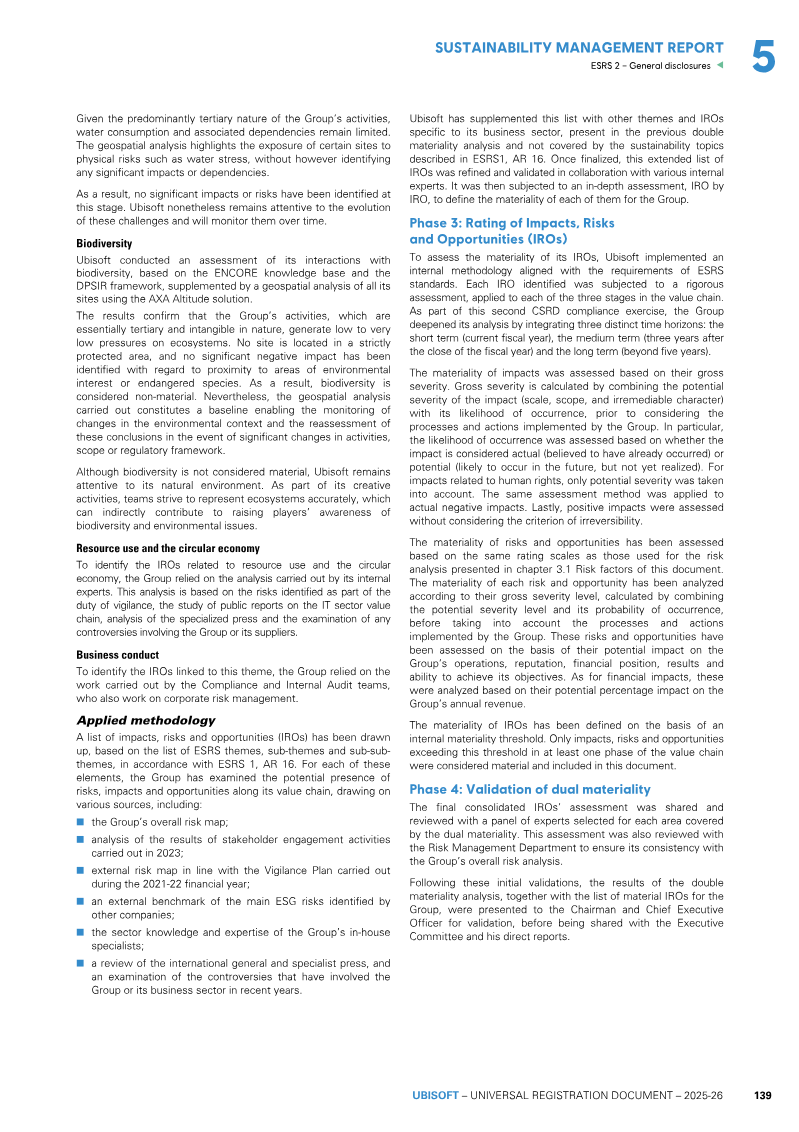 SUSTAINABILITY MANAGEMENT REPORT
ESRS 2 – General disclosures
5

Given the predominantly tertiary nature of the Group's activities, water consumption and associated dependencies remain limited. The geospatial analysis highlights the exposure of certain sites to physical risks such as water stress, without however identifying any significant impacts or dependencies.

As a result, no significant impacts or risks have been identified at this stage. Ubisoft nonetheless remains attentive to the evolution of these challenges and will monitor them over time.

Biodiversity

Ubisoft conducted an assessment of its interactions with biodiversity, based on the ENCORE knowledge base and the DPSIR framework, supplemented by a geospatial analysis of all its sites using the AXA Altitude solution.

The results confirm that the Group's activities, which are essentially tertiary and intangible in nature, generate low to very low pressures on ecosystems. No site is located in a strictly protected area, and no significant negative impact has been identified with regard to proximity to areas of environmental interest or endangered species. As a result, biodiversity is considered non-material. Nevertheless, the geospatial analysis carried out constitutes a baseline enabling the monitoring of changes in the environmental context and the reassessment of these conclusions in the event of significant changes in activities, scope or regulatory framework.

Although biodiversity is not considered material, Ubisoft remains attentive to its natural environment. As part of its creative activities, teams strive to represent ecosystems accurately, which can indirectly contribute to raising players' awareness of biodiversity and environmental issues.

Resource use and the circular economy

To identify the IROs related to resource use and the circular economy, the Group relied on the analysis carried out by its internal experts. This analysis is based on the risks identified as part of the duty of vigilance, the study of public reports on the IT sector value chain, analysis of the specialized press and the examination of any controversies involving the Group or its suppliers.

Business conduct

To identify the IROs linked to this theme, the Group relied on the work carried out by the Compliance and Internal Audit teams, who also work on corporate risk management.

Applied methodology

A list of impacts, risks and opportunities (IROs) has been drawn up, based on the list of ESRS themes, sub-themes and sub-sub-themes, in accordance with ESRS 1, AR 16. For each of these elements, the Group has examined the potential presence of risks, impacts and opportunities along its value chain, drawing on various sources, including:
• the Group's overall risk map;
• analysis of the results of stakeholder engagement activities carried out in 2023;
• external risk map in line with the Vigilance Plan carried out during the 2021-22 financial year;
• an external benchmark of the main ESG risks identified by other companies;
• the sector knowledge and expertise of the Group's in-house specialists;
• a review of the international general and specialist press, and an examination of the controversies that have involved the Group or its business sector in recent years.

Ubisoft has supplemented this list with other themes and IROs specific to its business sector, present in the previous double materiality analysis and not covered by the sustainability topics described in ESRS1, AR 16. Once finalized, this extended list of IROs was refined and validated in collaboration with various internal experts. It was then subjected to an in-depth assessment, IRO by IRO, to define the materiality of each of them for the Group.

Phase 3: Rating of Impacts, Risks and Opportunities (IROs)

To assess the materiality of its IROs, Ubisoft implemented an internal methodology aligned with the requirements of ESRS standards. Each IRO identified was subjected to a rigorous assessment, applied to each of the three stages in the value chain. As part of this second CSRD compliance exercise, the Group deepened its analysis by integrating three distinct time horizons: the short term (current fiscal year), the medium term (three years after the close of the fiscal year) and the long term (beyond five years).

The materiality of impacts was assessed based on their gross severity. Gross severity is calculated by combining the potential severity of the impact (scale, scope, and irremediable character) with its likelihood of occurrence, prior to considering the processes and actions implemented by the Group. In particular, the likelihood of occurrence was assessed based on whether the impact is considered actual (believed to have already occurred) or potential (likely to occur in the future, but not yet realized). For impacts related to human rights, only potential severity was taken into account. The same assessment method was applied to actual negative impacts. Lastly, positive impacts were assessed without considering the criterion of irreversibility.

The materiality of risks and opportunities has been assessed based on the same rating scales as those used for the risk analysis presented in chapter 3.1 Risk factors of this document. The materiality of each risk and opportunity has been analyzed according to their gross severity level, calculated by combining the potential severity level and its probability of occurrence, before taking into account the processes and actions implemented by the Group. These risks and opportunities have been assessed on the basis of their potential impact on the Group's operations, reputation, financial position, results and ability to achieve its objectives. As for financial impacts, these were analyzed based on their potential percentage impact on the Group's annual revenue.

The materiality of IROs has been defined on the basis of an internal materiality threshold. Only impacts, risks and opportunities exceeding this threshold in at least one phase of the value chain were considered material and included in this document.

Phase 4: Validation of dual materiality

The final consolidated IROs' assessment was shared and reviewed with a panel of experts selected for each area covered by the dual materiality. This assessment was also reviewed with the Risk Management Department to ensure its consistency with the Group's overall risk analysis.

Following these initial validations, the results of the double materiality analysis, together with the list of material IROs for the Group, were presented to the Chairman and Chief Executive Officer for validation, before being shared with the Executive Committee and his direct reports.

UBISOFT – UNIVERSAL REGISTRATION DOCUMENT – 2025-26 139